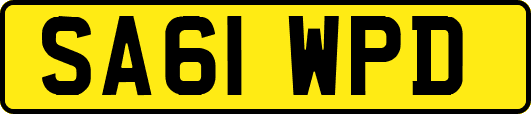 SA61 WPD